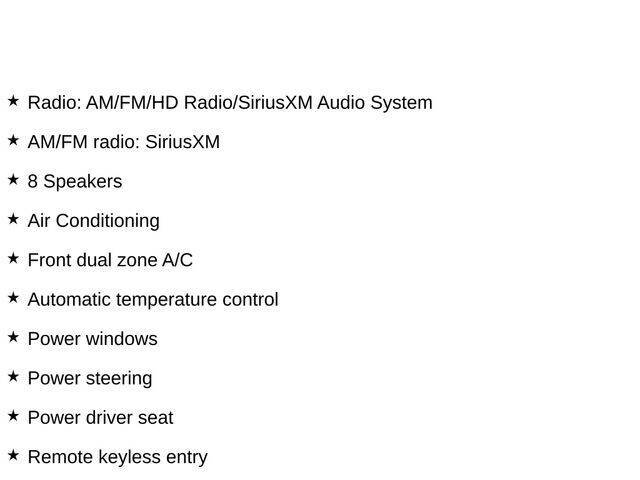 ★ Radio: AM/FM/HD Radio/SiriusXM Audio System

★ AM/FM radio: SiriusXM

★ 8 Speakers

★ Air Conditioning

★ Front dual zone A/C

★ Automatic temperature control

★ Power windows

★ Power steering

★ Power driver seat

★ Remote keyless entry